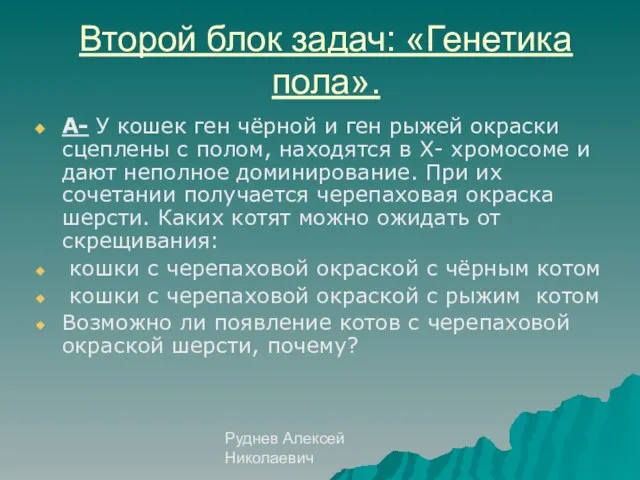 Второй блок задач: «Генетика пола».

А- У кошек ген чёрной и ген рыжей окраски сцеплены с полом, находятся в Х- хромосоме и дают неполное доминирование. При их сочетании получается черепаховая окраска шерсти. Каких котят можно ожидать от скрещивания:

кошки с черепаховой окраской с чёрным котом

кошки с черепаховой окраской с рыжим котом

Возможно ли появление котов с черепаховой окраской шерсти, почему?

Руднев Алексей Николаевич